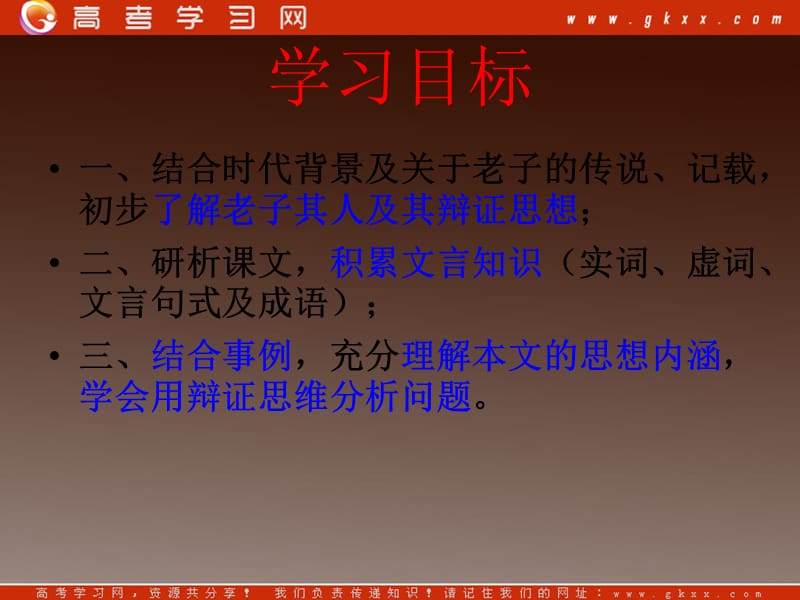 高考学习网 www.gkxx.com

学习目标

• 一、结合时代背景及关于老子的传说、记载，初步了解老子其人及其辩证思想；

• 二、研析课文，积累文言知识（实词、虚词、文言句式及成语）；

• 三、结合事例，充分理解本文的思想内涵，学会用辩证思维分析问题。

高考学习网，资源共分享！ 我们负责传递知识！请记住我们的网址：www.gkxx.com